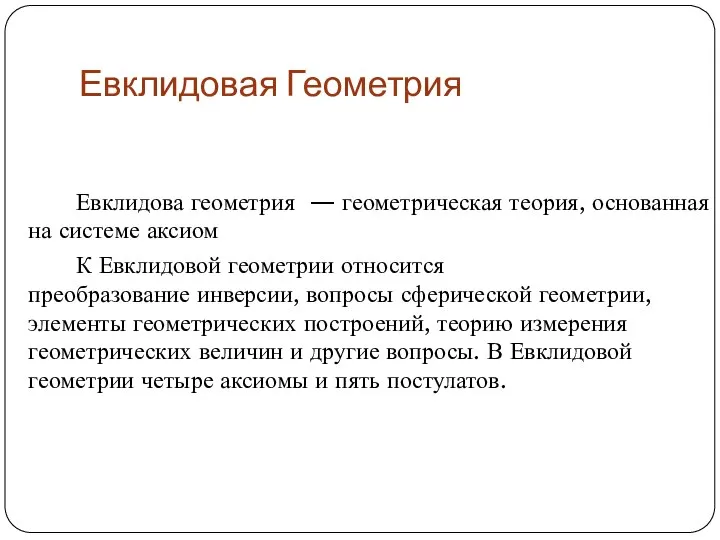 Евклидовая Геометрия

Евклидова геометрия — геометрическая теория, основанная на системе аксиом

К Евклидовой геометрии относится преобразование инверсии, вопросы сферической геометрии, элементы геометрических построений, теорию измерения геометрических величин и другие вопросы. В Евклидовой геометрии четыре аксиомы и пять постулатов.